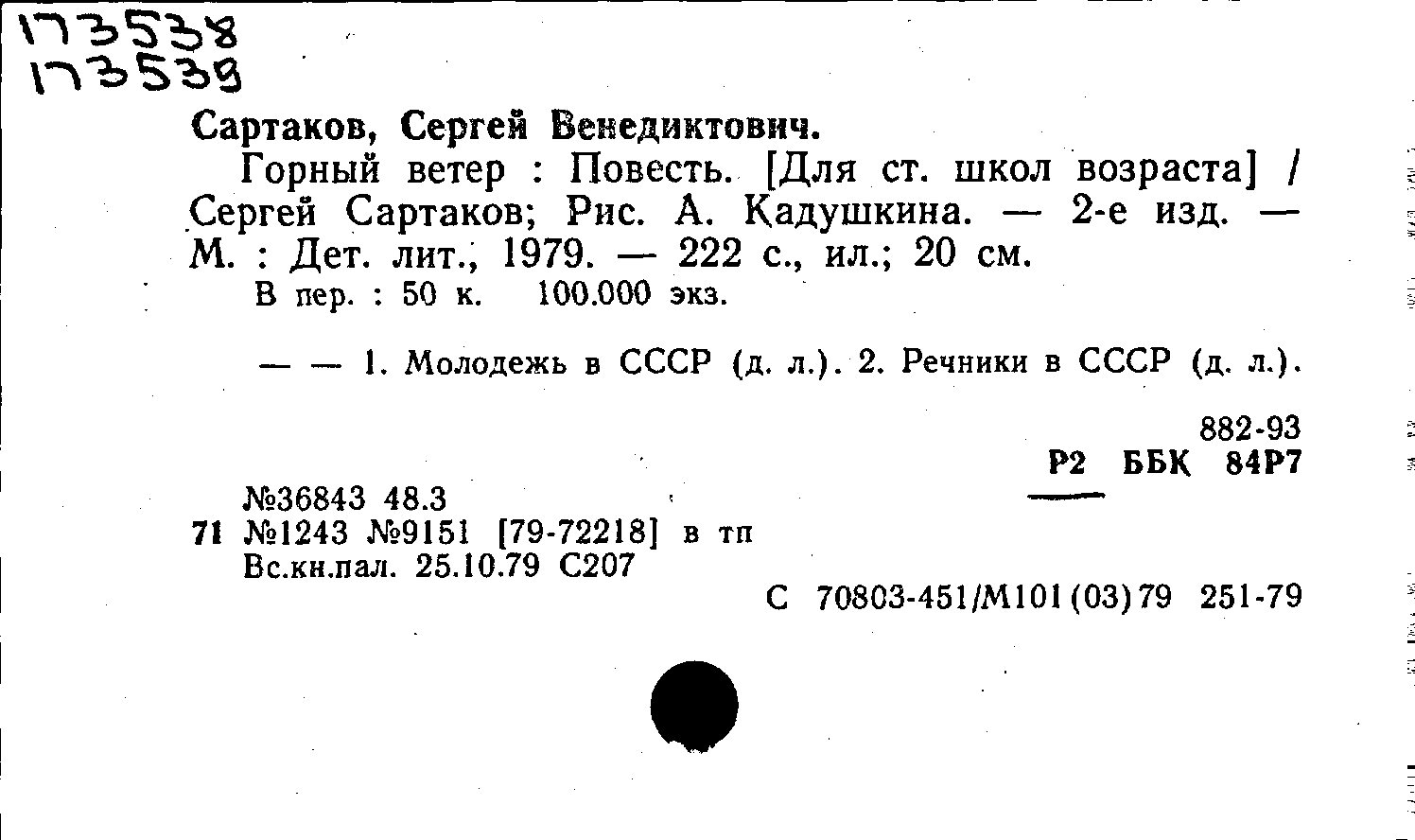 173538
173539

Сартаков, Сергей Венедиктович.

Горный ветер : Повесть. [Для ст. школ возраста] / Сергей Сартаков; Рис. А. Кадушкина. — 2-е изд. — М. : Дет. лит., 1979. — 222 с., ил.; 20 см.

В пер. : 50 к. 100.000 экз.

— — 1. Молодежь в СССР (д. л.). 2. Речники в СССР (д. л.).

882-93
Р2 ББК 84Р7

№36843 48.3
71 №1243 №9151 [79-72218] в тп
Вс.кн.пал. 25.10.79 С207

С 70803-451/М101(03)79 251-79